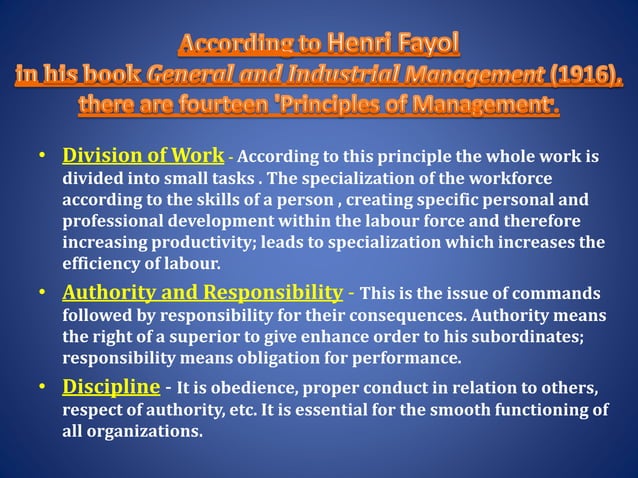 According to Henri Fayol
in his book General and Industrial Management (1916), there are fourteen 'Principles of Management'.

• Division of Work - According to this principle the whole work is divided into small tasks . The specialization of the workforce according to the skills of a person , creating specific personal and professional development within the labour force and therefore increasing productivity; leads to specialization which increases the efficiency of labour.

• Authority and Responsibility - This is the issue of commands followed by responsibility for their consequences. Authority means the right of a superior to give enhance order to his subordinates; responsibility means obligation for performance.

• Discipline - It is obedience, proper conduct in relation to others, respect of authority, etc. It is essential for the smooth functioning of all organizations.